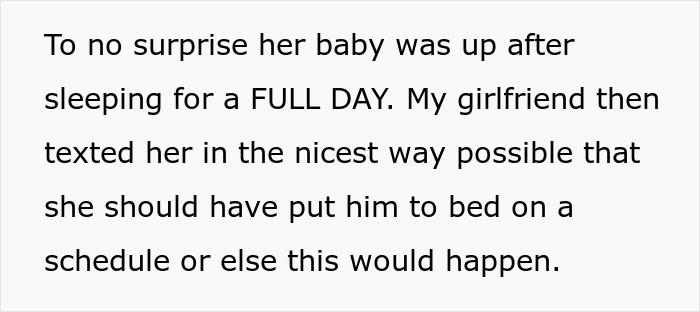 To no surprise her baby was up after sleeping for a FULL DAY. My girlfriend then texted her in the nicest way possible that she should have put him to bed on a schedule or else this would happen.